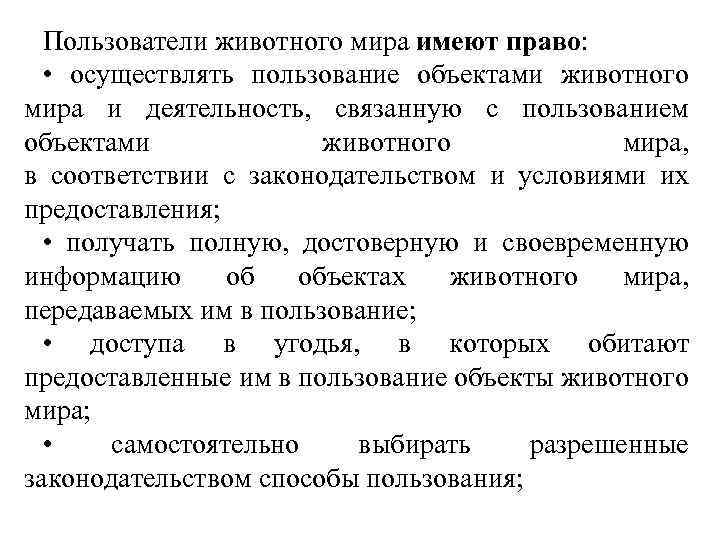 Пользователи животного мира имеют право:

• осуществлять пользование объектами животного мира и деятельность, связанную с пользованием объектами животного мира, в соответствии с законодательством и условиями их предоставления;

• получать полную, достоверную и своевременную информацию об объектах животного мира, передаваемых им в пользование;

• доступа в угодья, в которых обитают предоставленные им в пользование объекты животного мира;

• самостоятельно выбирать разрешенные законодательством способы пользования;